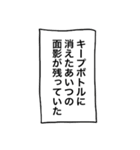 キープボトルに
消えたあいつの
面影が残っていた